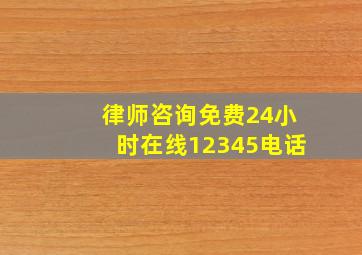 律师咨询免费24小时在线12345电话